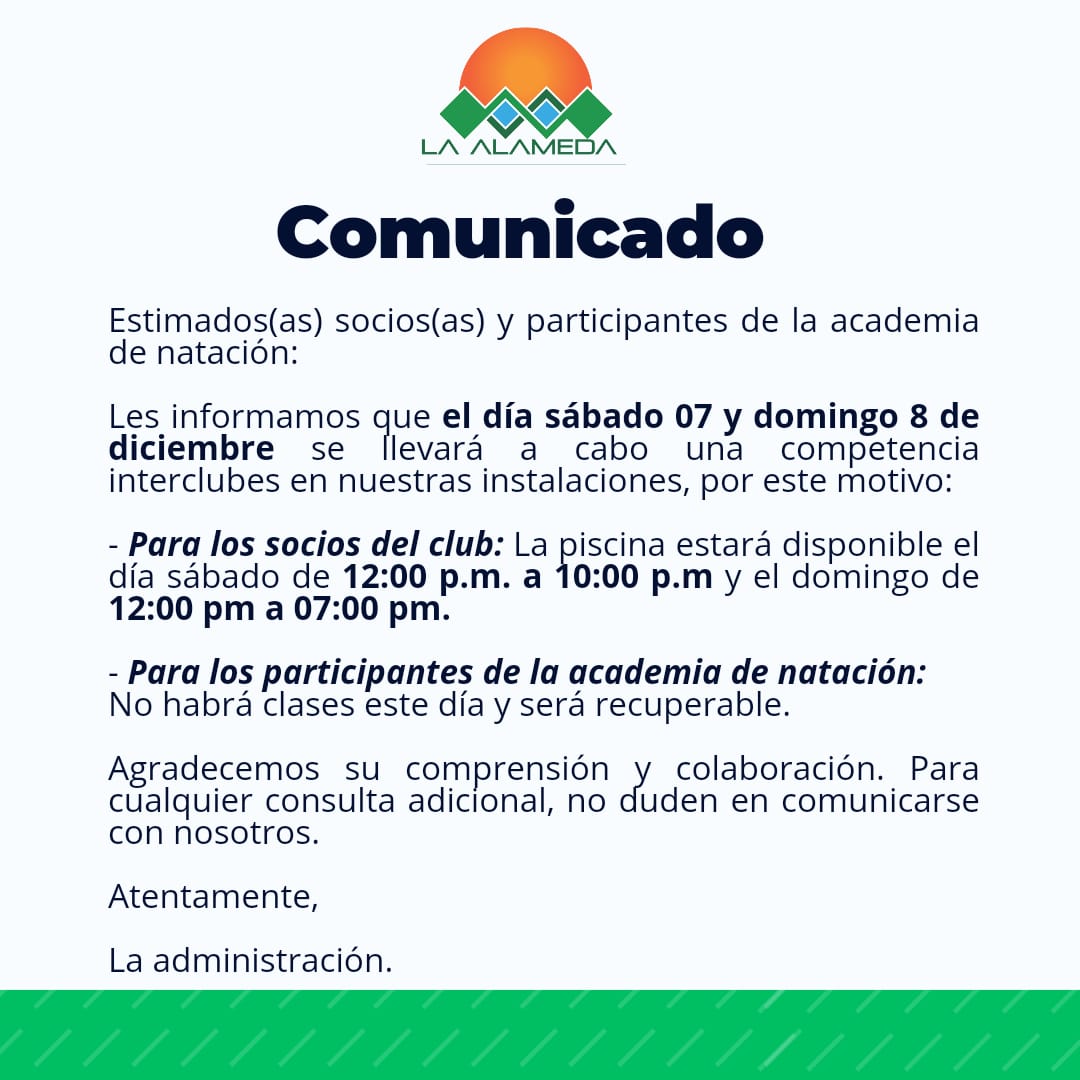 LA ALAMEDA

Comunicado

Estimados(as) socios(as) y participantes de la academia de natación:

Les informamos que el día sábado 07 y domingo 8 de diciembre se llevará a cabo una competencia interclubes en nuestras instalaciones, por este motivo:

- Para los socios del club: La piscina estará disponible el día sábado de 12:00 p.m. a 10:00 p.m y el domingo de 12:00 pm a 07:00 pm.

- Para los participantes de la academia de natación: No habrá clases este día y será recuperable.

Agradecemos su comprensión y colaboración. Para cualquier consulta adicional, no duden en comunicarse con nosotros.

Atentamente,

La administración.